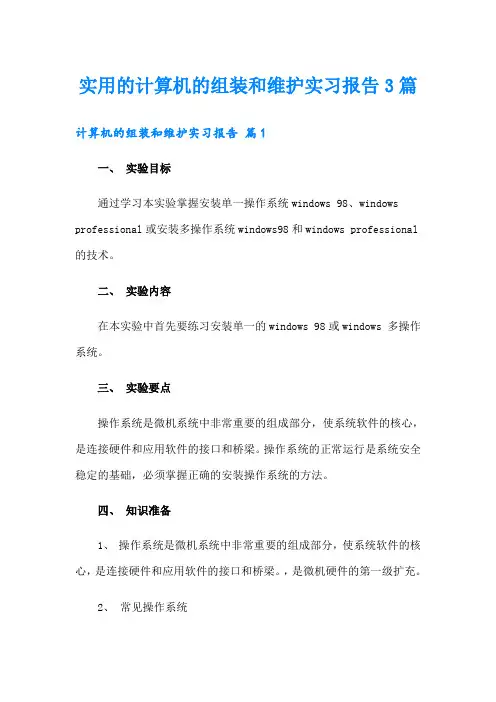 实用的计算机的组装和维护实习报告3篇

计算机的组装和维护实习报告 篇1

一、 实验目标

通过学习本实验掌握安装单一操作系统windows 98、windows professional或安装多操作系统windows98和windows professional的技术。

二、 实验内容

在本实验中首先要练习安装单一的windows 98或windows 多操作系统。

三、 实验要点

操作系统是微机系统中非常重要的组成部分，使系统软件的核心，是连接硬件和应用软件的接口和桥梁。操作系统的正常运行是系统安全稳定的基础，必须掌握正确的安装操作系统的方法。

四、 知识准备

1、 操作系统是微机系统中非常重要的组成部分，使系统软件的核心，是连接硬件和应用软件的接口和桥梁。，是微机硬件的第一级扩充。

2、 常见操作系统